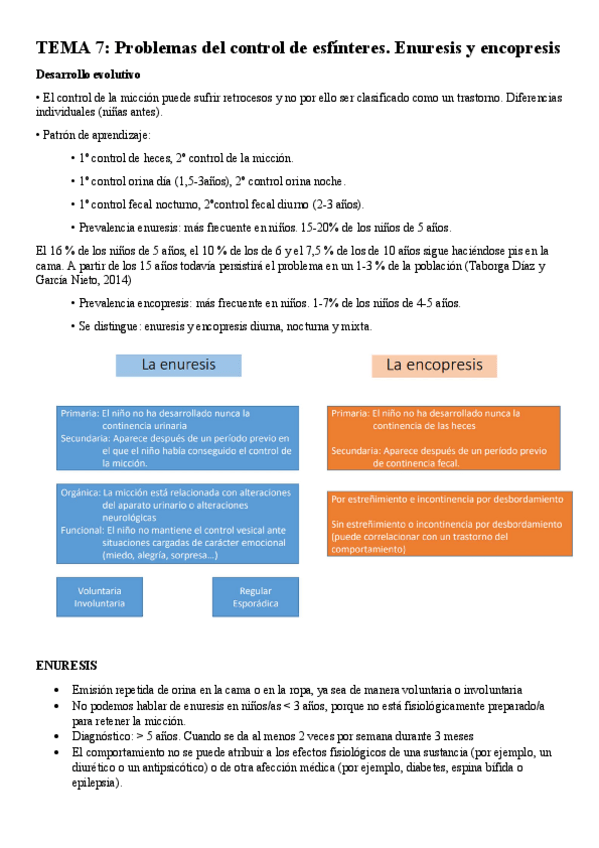 TEMA 7: Problemas del control de esfínteres. Enuresis y encopresis

Desarrollo evolutivo

• El control de la micción puede sufrir retrocesos y no por ello ser clasificado como un trastorno. Diferencias individuales (niñas antes).

• Patrón de aprendizaje:

• 1º control de heces, 2º control de la micción.

• 1º control orina día (1,5-3años), 2º control orina noche.

• 1º control fecal nocturno, 2ºcontrol fecal diurno (2-3 años).

• Prevalencia enuresis: más frecuente en niños. 15-20% de los niños de 5 años.

El 16 % de los niños de 5 años, el 10 % de los de 6 y el 7,5 % de los de 10 años sigue haciéndose pis en la cama. A partir de los 15 años todavía persistirá el problema en un 1-3 % de la población (Taborga Díaz y García Nieto, 2014)

• Prevalencia encopresis: más frecuente en niños. 1-7% de los niños de 4-5 años.

• Se distingue: enuresis y encopresis diurna, nocturna y mixta.

La enuresis

Primaria: El niño no ha desarrollado nunca la continencia urinaria
Secundaria: Aparece después de un período previo en el que el niño había conseguido el control de la micción.

Orgánica: La micción está relacionada con alteraciones del aparato urinario o alteraciones neurológicas
Funcional: El niño no mantiene el control vesical ante situaciones cargadas de carácter emocional (miedo, alegría, sorpresa...)

Voluntaria
Involuntaria

Regular
Esporádica

La encopresis

Primaria: El niño no ha desarrollado nunca la continencia de las heces

Secundaria: Aparece después de un período previo de continencia fecal.

Por estreñimiento e incontinencia por desbordamiento

Sin estreñimiento o incontinencia por desbordamiento (puede correlacionar con un trastorno del comportamiento)

ENURESIS

• Emisión repetida de orina en la cama o en la ropa, ya sea de manera voluntaria o involuntaria
• No podemos hablar de enuresis en niños/as < 3 años, porque no está fisiológicamente preparado/a para retener la micción.
• Diagnóstico: > 5 años. Cuando se da al menos 2 veces por semana durante 3 meses
• El comportamiento no se puede atribuir a los efectos fisiológicos de una sustancia (por ejemplo, un diurético o un antipsicótico) o de otra afección médica (por ejemplo, diabetes, espina bífida o epilepsia).